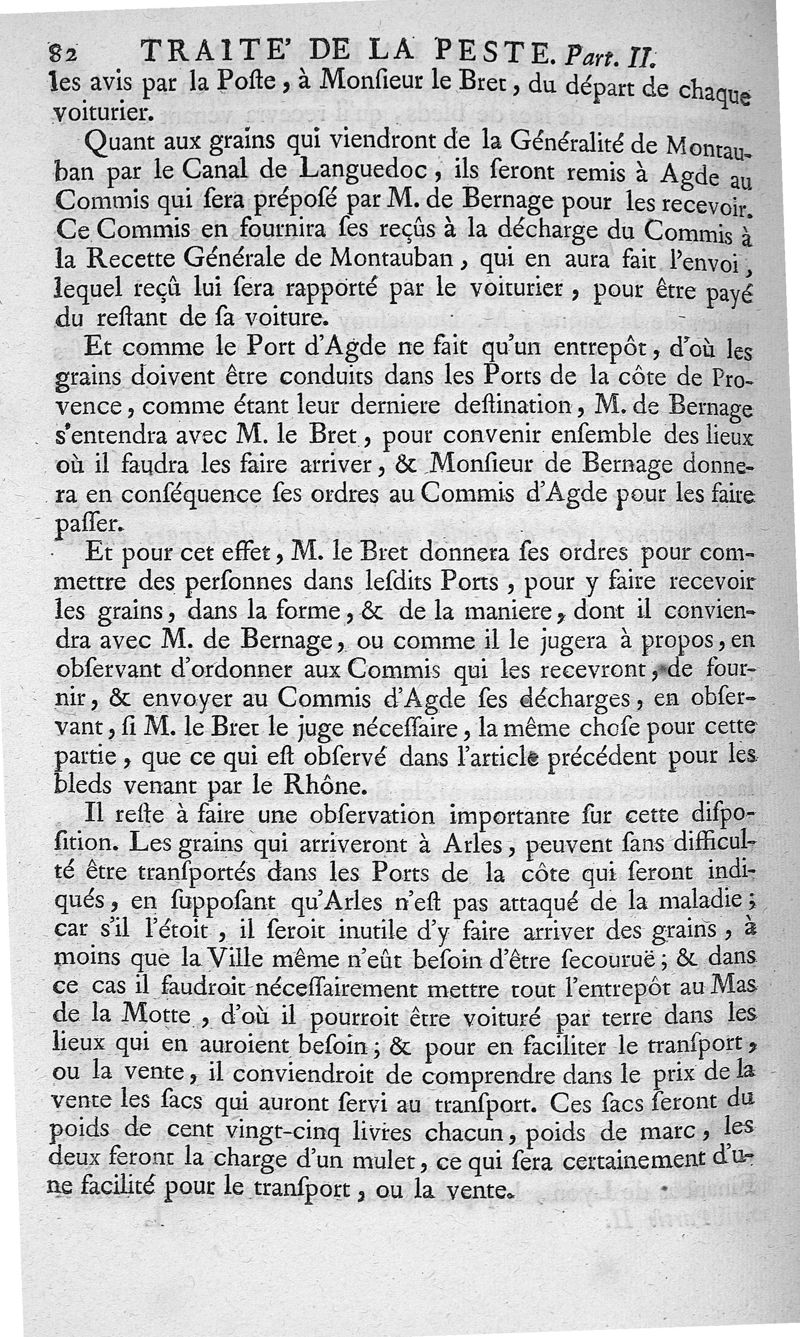 82 TRAITE' DE LA PESTE. Part. II.

les avis par la Poſte, à Monſieur le Bret, du départ de chaque voiturier.

Quant aux grains qui viendront de la Généralité de Montauban par le Canal de Languedoc, ils ſeront remis à Agde au Commis qui ſera prépoſé par M. de Bernage pour les recevoir. Ce Commis en fournira ſes reçûs à la décharge du Commis à la Recette Générale de Montauban, qui en aura fait l'envoi, lequel reçû lui ſera rapporté par le voiturier, pour être payé du reſtant de ſa voiture.

Et comme le Port d'Agde ne fait qu'un entrepôt, d'où les grains doivent être conduits dans les Ports de la côte de Provence, comme étant leur derniere deſtination, M. de Bernage s'entendra avec M. le Bret, pour convenir enſemble des lieux où il faudra les faire arriver, & Monſieur de Bernage donnera en conſéquence ſes ordres au Commis d'Agde pour les faire paſſer.

Et pour cet effet, M. le Bret donnera ſes ordres pour commettre des perſonnes dans leſdits Ports, pour y faire recevoir les grains, dans la forme, & de la maniere, dont il conviendra avec M. de Bernage, ou comme il le jugera à propos, en obſervant d'ordonner aux Commis qui les recevront, de fournir, & envoyer au Commis d'Agde ſes décharges, en obſervant, ſi M. le Bret le juge néceſſaire, la même choſe pour cette partie, que ce qui eſt obſervé dans l'article précédent pour les bleds venant par le Rhône.

Il reſte à faire une obſervation importante ſur cette diſpoſition. Les grains qui arriveront à Arles, peuvent ſans difficulté être tranſportés dans les Ports de la côte qui ſeront indiqués, en ſuppoſant qu'Arles n'eſt pas attaqué de la maladie; car s'il l'étoit, il ſeroit inutile d'y faire arriver des grains, à moins que la Ville même n'eût beſoin d'être ſecouruë; & dans ce cas il faudroit néceſſairement mettre tout l'entrepôt au Mas de la Motte, d'où il pourroit être voituré par terre dans les lieux qui en auroient beſoin; & pour en faciliter le tranſport, ou la vente, il conviendroit de comprendre dans le prix de la vente les ſacs qui auront ſervi au tranſport. Ces ſacs ſeront du poids de cent vingt-cinq livres chacun, poids de marc, les deux feront la charge d'un mulet, ce qui ſera certainement d'une facilité pour le tranſport, ou la vente.